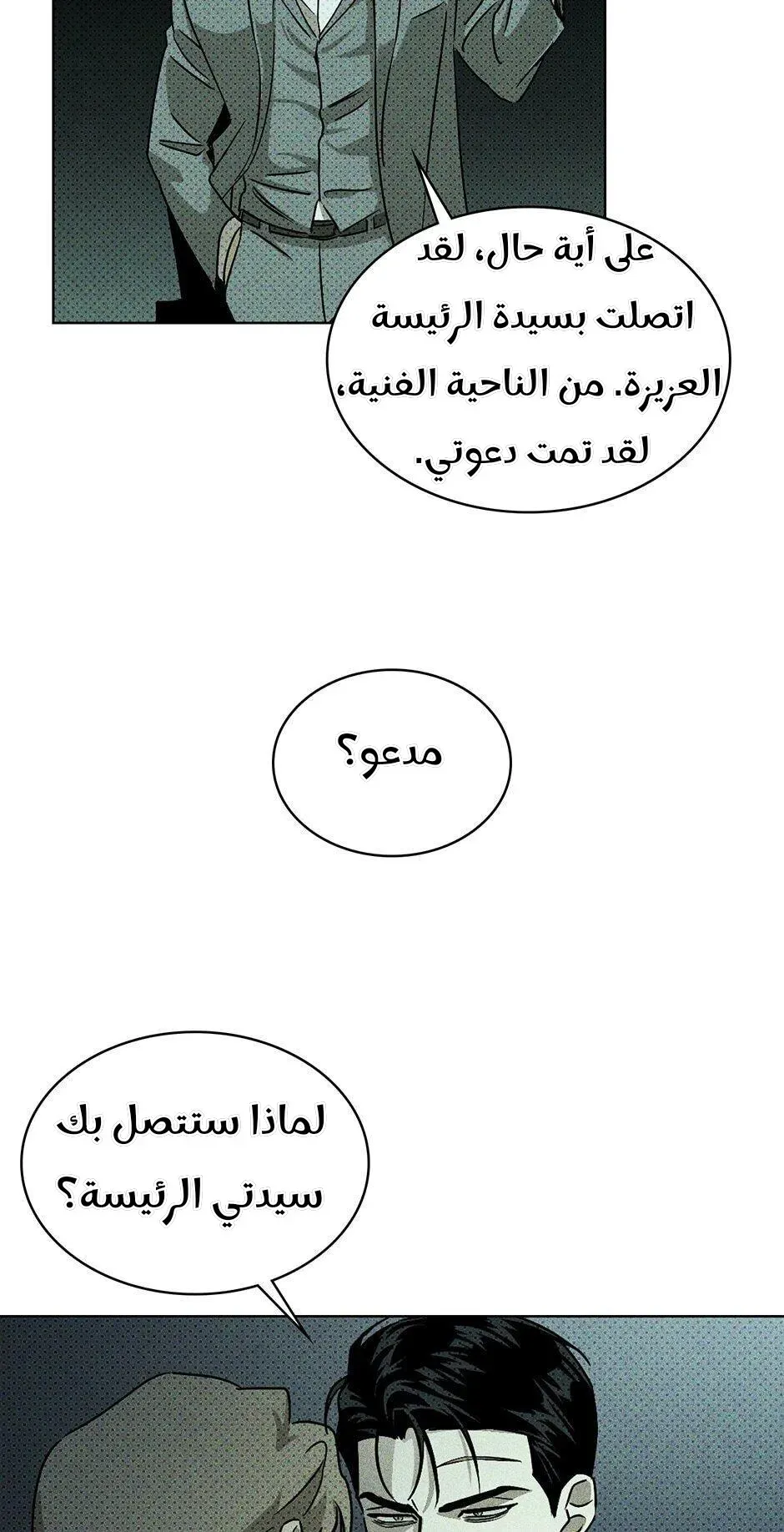 على أية حال، لقد اتصلت بسيدة الرئيسة العزيزة. من الناحية الفنية، لقد تمت دعوتي.

مدعو؟

لماذا ستتصل بك سيدتي الرئيسة؟